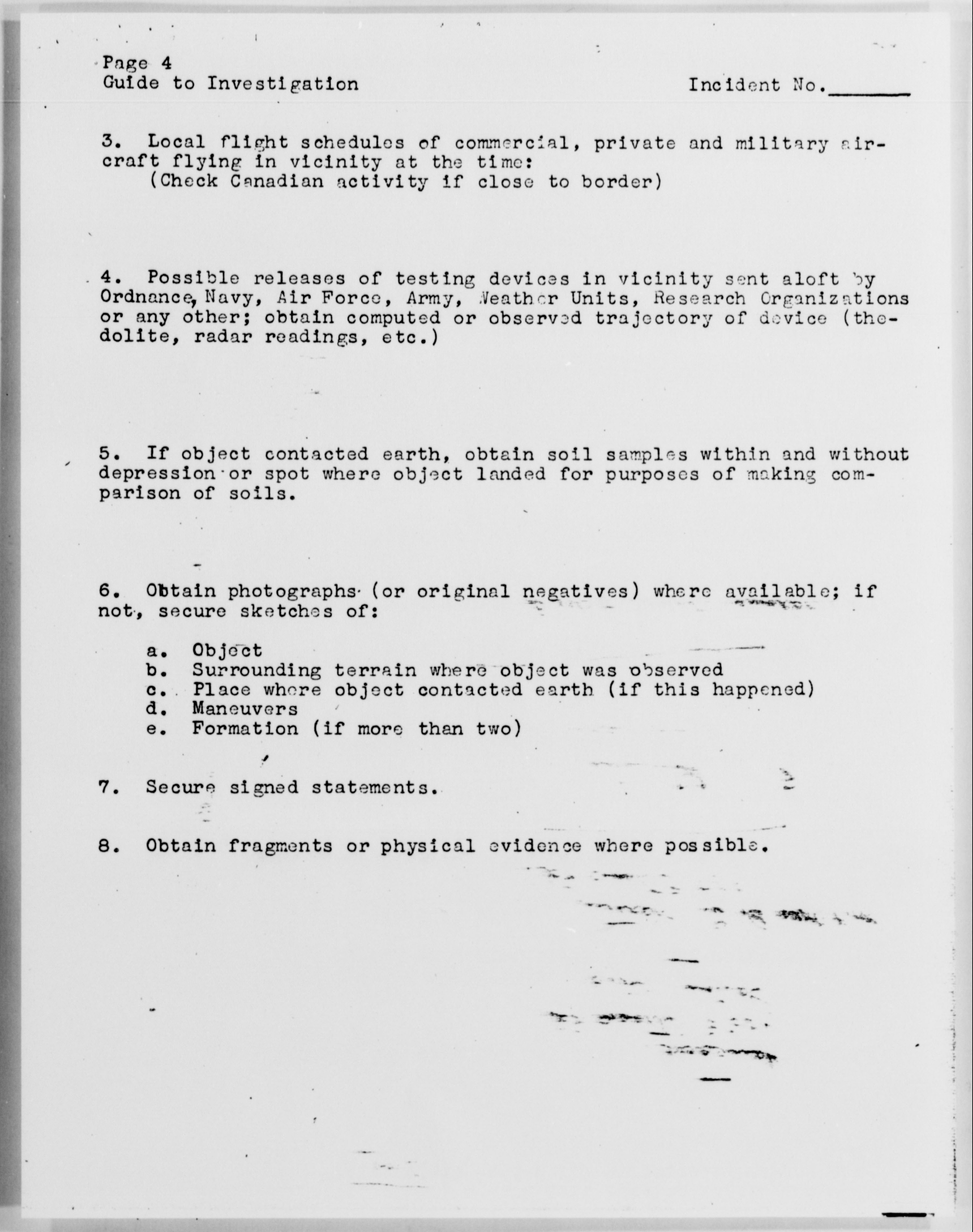 Page 4
Guide to Investigation

Incident No.________

3. Local flight schedules of commercial, private and military aircraft flying in vicinity at the time:
(Check Canadian activity if close to border)

4. Possible releases of testing devices in vicinity sent aloft by Ordnance, Navy, Air Force, Army, Weather Units, Research Organizations or any other; obtain computed or observed trajectory of device (theodolite, radar readings, etc.)

5. If object contacted earth, obtain soil samples within and without depression or spot where object landed for purposes of making comparison of soils.

6. Obtain photographs (or original negatives) where available; if not, secure sketches of:

a. Object
b. Surrounding terrain where object was observed
c. Place where object contacted earth (if this happened)
d. Maneuvers
e. Formation (if more than two)

7. Secure signed statements.

8. Obtain fragments or physical evidence where possible.